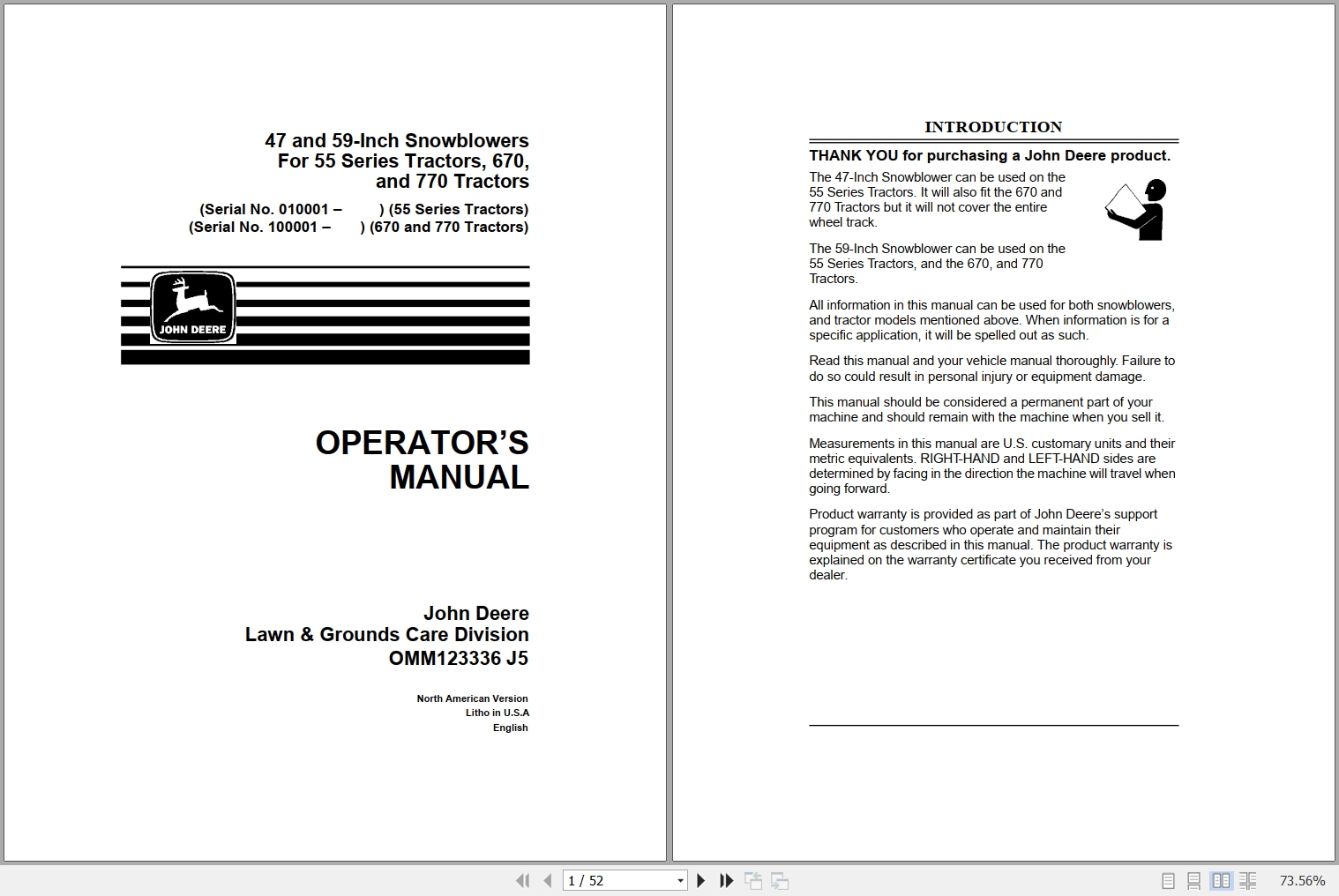 47 and 59-Inch Snowblowers
For 55 Series Tractors, 670, and 770 Tractors

(Serial No. 010001 – ) (55 Series Tractors)
(Serial No. 100001 – ) (670 and 770 Tractors)

JOHN DEERE

OPERATOR'S MANUAL

John Deere
Lawn & Grounds Care Division
OMM123336 J5

North American Version
Litho in U.S.A
English

INTRODUCTION

THANK YOU for purchasing a John Deere product.

The 47-Inch Snowblower can be used on the 55 Series Tractors. It will also fit the 670 and 770 Tractors but it will not cover the entire wheel track.

The 59-Inch Snowblower can be used on the 55 Series Tractors, and the 670, and 770 Tractors.

All information in this manual can be used for both snowblowers, and tractor models mentioned above. When information is for a specific application, it will be spelled out as such.

Read this manual and your vehicle manual thoroughly. Failure to do so could result in personal injury or equipment damage.

This manual should be considered a permanent part of your machine and should remain with the machine when you sell it.

Measurements in this manual are U.S. customary units and their metric equivalents. RIGHT-HAND and LEFT-HAND sides are determined by facing in the direction the machine will travel when going forward.

Product warranty is provided as part of John Deere's support program for customers who operate and maintain their equipment as described in this manual. The product warranty is explained on the warranty certificate you received from your dealer.

1 / 52

73.56%